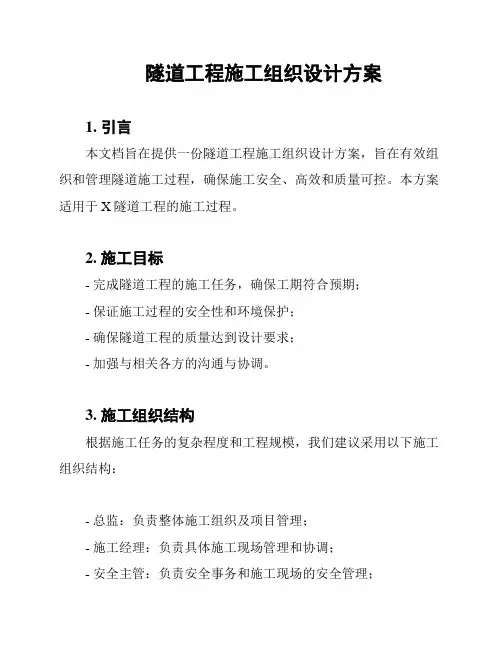 隧道工程施工组织设计方案

1. 引言

本文档旨在提供一份隧道工程施工组织设计方案，旨在有效组织和管理隧道施工过程，确保施工安全、高效和质量可控。本方案适用于 X 隧道工程的施工过程。

2. 施工目标

- 完成隧道工程的施工任务，确保工期符合预期；
- 保证施工过程的安全性和环境保护；
- 确保隧道工程的质量达到设计要求；
- 加强与相关各方的沟通与协调。

3. 施工组织结构

根据施工任务的复杂程度和工程规模，我们建议采用以下施工组织结构：

- 总监：负责整体施工组织及项目管理；
- 施工经理：负责具体施工现场管理和协调；
- 安全主管：负责安全事务和施工现场的安全管理；